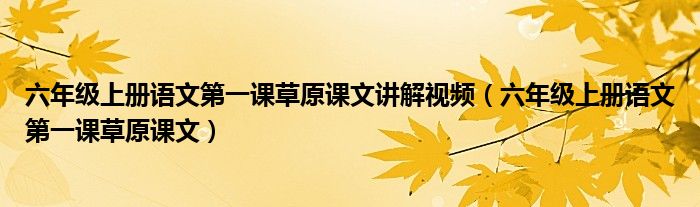 六年级上册语文第一课草原课文讲解视频（六年级上册语文第一课草原课文）